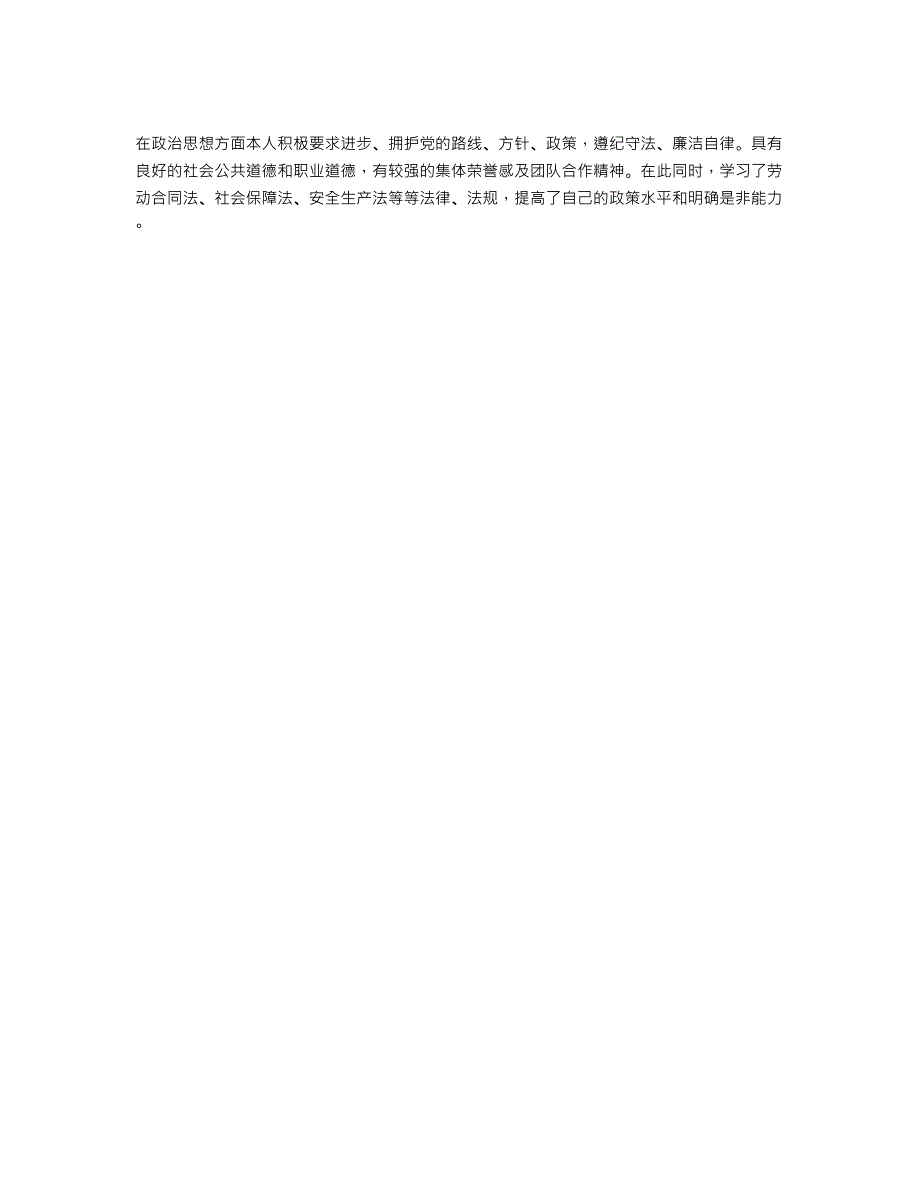 在政治思想方面本人积极要求进步、拥护党的路线、方针、政策，遵纪守法、廉洁自律。具有良好的社会公共道德和职业道德，有较强的集体荣誉感及团队合作精神。在此同时，学习了劳动合同法、社会保障法、安全生产法等等法律、法规，提高了自己的政策水平和明确是非能力。